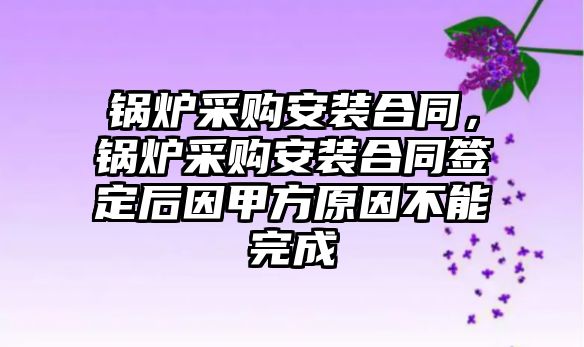 锅炉采购安装合同，锅炉采购安装合同签定后因甲方原因不能完成